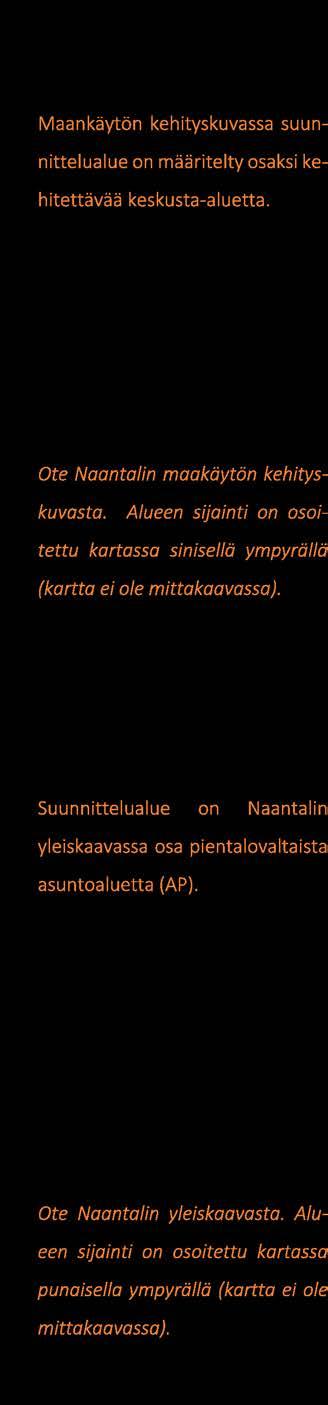 Maankäytön kehityskuvassa suunnittelualue on määritelty osaksi kehitettävää keskusta-aluetta.

Ote Naantalin maakäytön kehityskuvasta. Alueen sijainti on osoitettu kartassa sinisellä ympyrällä (kartta ei ole mittakaavassa).

Suunnittelualue on Naantalin yleiskaavassa osa pientalovaltaista asuntoaluetta (AP).

Ote Naantalin yleiskaavasta. Alueen sijainti on osoitettu kartassa punaisella ympyrällä (kartta ei ole mittakaavassa).